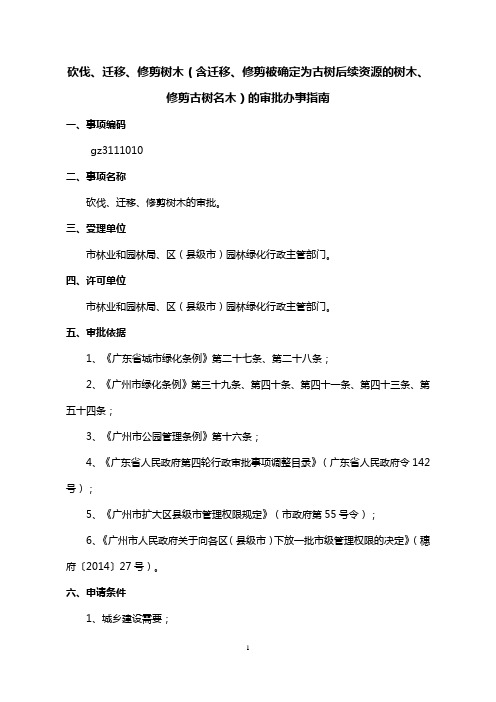 砍伐、迁移、修剪树木（含迁移、修剪被确定为古树后续资源的树木、修剪古树名木）的审批办事指南

一、事项编码

gz3111010

二、事项名称

砍伐、迁移、修剪树木的审批。

三、受理单位

市林业和园林局、区（县级市）园林绿化行政主管部门。

四、许可单位

市林业和园林局、区（县级市）园林绿化行政主管部门。

五、审批依据

1、《广东省城市绿化条例》第二十七条、第二十八条；

2、《广州市绿化条例》第三十九条、第四十条、第四十一条、第四十三条、第五十四条；

3、《广州市公园管理条例》第十六条；

4、《广东省人民政府第四轮行政审批事项调整目录》（广东省人民政府令 142 号）；

5、《广州市扩大区县级市管理权限规定》（市政府第 55 号令）；

6、《广州市人民政府关于向各区（县级市）下放一批市级管理权限的决定》（穗府〔2014〕27 号）。

六、申请条件

1、城乡建设需要；

1